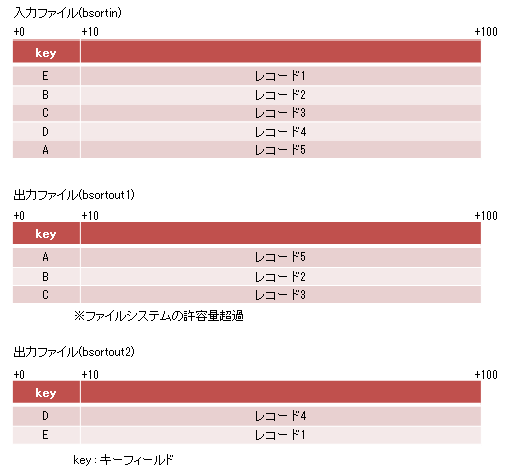 入力ファイル(bsortin)

+0 +10 +100

| key | |
|---|---|
| E | レコード1 |
| B | レコード2 |
| C | レコード3 |
| D | レコード4 |
| A | レコード5 |

出力ファイル(bsortout1)

+0 +10 +100

| key | |
|---|---|
| A | レコード5 |
| B | レコード2 |
| C | レコード3 |

※ファイルシステムの許容量超過

出力ファイル(bsortout2)

+0 +10 +100

| key | |
|---|---|
| D | レコード4 |
| E | レコード1 |

key : キーフィールド